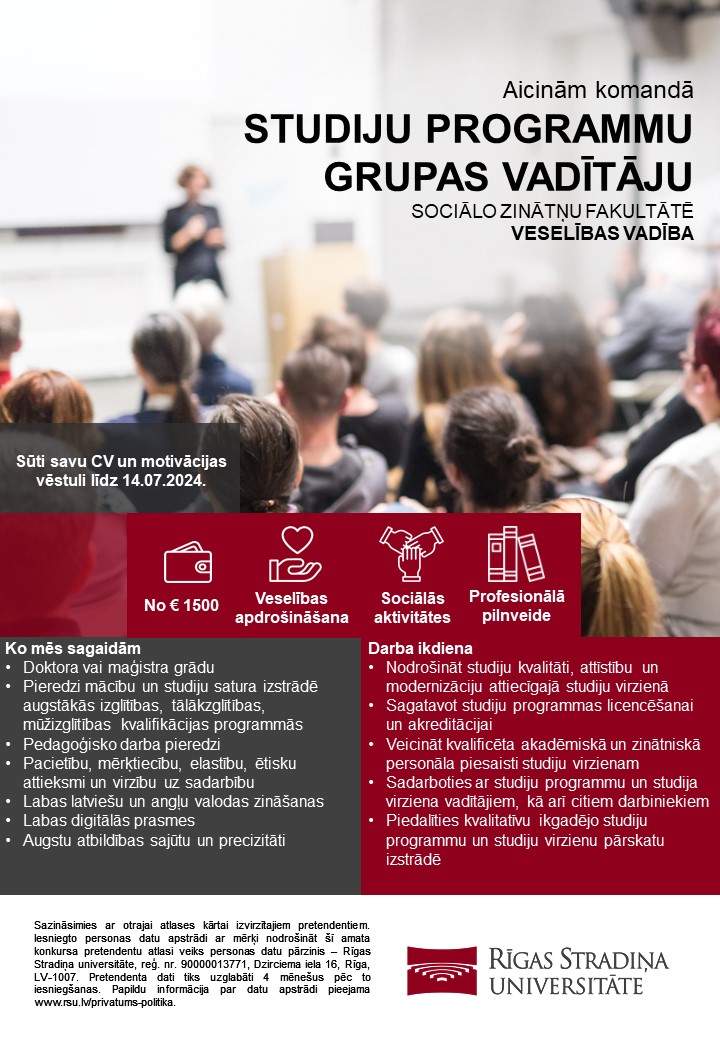 Aicinām komandā
STUDIJU PROGRAMMU GRUPAS VADĪTĀJU
SOCIĀLO ZINĀTŅU FAKULTĀTĒ
VESELĪBAS VADĪBA

Sūti savu CV un motivācijas vēstuli līdz 14.07.2024.

No € 1500
Veselības apdrošināšana
Sociālās aktivitātes
Profesionālā pilnveide

Ko mēs sagaidām
• Doktora vai maģistra grādu
• Pieredzi mācību un studiju satura izstrādē augstākās izglītības, tālākzglītības, mūžizglītības kvalifikācijas programmās
• Pedagoģisko darba pieredzi
• Pacietību, mērķtiecību, elastību, ētisku attieksmi un virzību uz sadarbību
• Labas latviešu un angļu valodas zināšanas
• Labas digitālās prasmes
• Augstu atbildības sajūtu un precizitāti

Darba ikdiena
• Nodrošināt studiju kvalitāti, attīstību un modernizāciju attiecīgajā studiju virzienā
• Sagatavot studiju programmas licencēšanai un akreditācijai
• Veicināt kvalificēta akadēmiskā un zinātniskā personāla piesaisti studiju virzienam
• Sadarboties ar studiju programmu un studija virziena vadītājiem, kā arī citiem darbiniekiem
• Piedalīties kvalitatīvu ikgadējo studiju programmu un studiju virzienu pārskatu izstrādē

Sazināsimies ar otrajai atlases kārtai izvirzītajiem pretendentiem. Iesniegto personas datu apstrādi ar mērķi nodrošināt šī amata konkursa pretendentu atlasi veiks personas datu pārzinis – Rīgas Stradiņa universitāte, reģ. nr. 90000013771, Dzirciema iela 16, Rīga, LV-1007. Pretendenta dati tiks uzglabāti 4 mēnešus pēc to iesniegšanas. Papildu informācija par datu apstrādi pieejama www.rsu.lv/privatums-politika.

RĪGAS STRADIŅA UNIVERSITĀTE